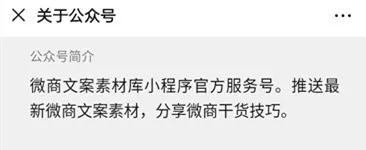 关于公众号

公众号简介

微商文案素材库小程序官方服务号。推送最新微商文案素材，分享微商干货技巧。